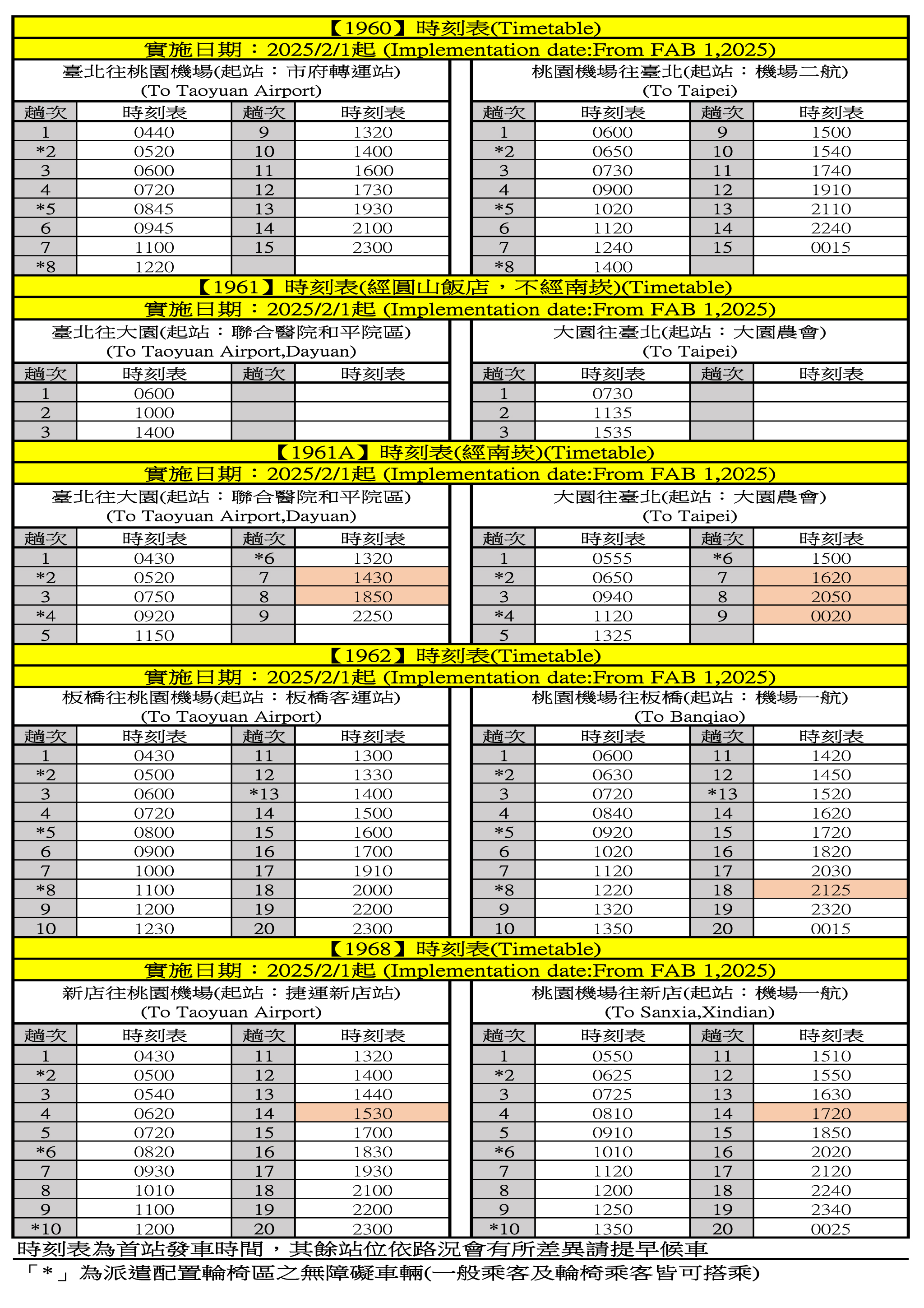 【1960】時刻表(Timetable)
實施日期：2025/2/1起 (Implementation date:From FAB 1,2025)

臺北往桃園機場(起站：市府轉運站)
(To Taoyuan Airport)

| 趟次 | 時刻表 | 趟次 | 時刻表 |
|---|---|---|---|
| 1 | 0440 | 9 | 1320 |
| *2 | 0520 | 10 | 1400 |
| 3 | 0600 | 11 | 1600 |
| 4 | 0720 | 12 | 1730 |
| *5 | 0845 | 13 | 1930 |
| 6 | 0945 | 14 | 2100 |
| 7 | 1100 | 15 | 2300 |
| *8 | 1220 | | |

桃園機場往臺北(起站：機場二航)
(To Taipei)

| 趟次 | 時刻表 | 趟次 | 時刻表 |
|---|---|---|---|
| 1 | 0600 | 9 | 1500 |
| *2 | 0650 | 10 | 1540 |
| 3 | 0730 | 11 | 1740 |
| 4 | 0900 | 12 | 1910 |
| *5 | 1020 | 13 | 2110 |
| 6 | 1120 | 14 | 2240 |
| 7 | 1240 | 15 | 0015 |
| *8 | 1400 | | |

【1961】時刻表(經圓山飯店，不經南崁)(Timetable)
實施日期：2025/2/1起 (Implementation date:From FAB 1,2025)

臺北往大園(起站：聯合醫院和平院區)
(To Taoyuan Airport,Dayuan)

| 趟次 | 時刻表 | 趟次 | 時刻表 |
|---|---|---|---|
| 1 | 0600 | | |
| 2 | 1000 | | |
| 3 | 1400 | | |

大園往臺北(起站：大園農會)
(To Taipei)

| 趟次 | 時刻表 | 趟次 | 時刻表 |
|---|---|---|---|
| 1 | 0730 | | |
| 2 | 1135 | | |
| 3 | 1535 | | |

【1961A】時刻表(經南崁)(Timetable)
實施日期：2025/2/1起 (Implementation date:From FAB 1,2025)

臺北往大園(起站：聯合醫院和平院區)
(To Taoyuan Airport,Dayuan)

| 趟次 | 時刻表 | 趟次 | 時刻表 |
|---|---|---|---|
| 1 | 0430 | *6 | 1320 |
| *2 | 0520 | 7 | 1430 |
| 3 | 0750 | 8 | 1850 |
| *4 | 0920 | 9 | 2250 |
| 5 | 1150 | | |

大園往臺北(起站：大園農會)
(To Taipei)

| 趟次 | 時刻表 | 趟次 | 時刻表 |
|---|---|---|---|
| 1 | 0555 | *6 | 1500 |
| *2 | 0650 | 7 | 1620 |
| 3 | 0940 | 8 | 2050 |
| *4 | 1120 | 9 | 0020 |
| 5 | 1325 | | |

【1962】時刻表(Timetable)
實施日期：2025/2/1起 (Implementation date:From FAB 1,2025)

板橋往桃園機場(起站：板橋客運站)
(To Taoyuan Airport)

| 趟次 | 時刻表 | 趟次 | 時刻表 |
|---|---|---|---|
| 1 | 0430 | 11 | 1300 |
| *2 | 0500 | 12 | 1330 |
| 3 | 0600 | *13 | 1400 |
| 4 | 0720 | 14 | 1500 |
| *5 | 0800 | 15 | 1600 |
| 6 | 0900 | 16 | 1700 |
| 7 | 1000 | 17 | 1910 |
| *8 | 1100 | 18 | 2000 |
| 9 | 1200 | 19 | 2200 |
| 10 | 1230 | 20 | 2300 |

桃園機場往板橋(起站：機場一航)
(To Banqiao)

| 趟次 | 時刻表 | 趟次 | 時刻表 |
|---|---|---|---|
| 1 | 0600 | 11 | 1420 |
| *2 | 0630 | 12 | 1450 |
| 3 | 0720 | *13 | 1520 |
| 4 | 0840 | 14 | 1620 |
| *5 | 0920 | 15 | 1720 |
| 6 | 1020 | 16 | 1820 |
| 7 | 1120 | 17 | 2030 |
| *8 | 1220 | 18 | 2125 |
| 9 | 1320 | 19 | 2320 |
| 10 | 1350 | 20 | 0015 |

【1968】時刻表(Timetable)
實施日期：2025/2/1起 (Implementation date:From FAB 1,2025)

新店往桃園機場(起站：捷運新店站)
(To Taoyuan Airport)

| 趟次 | 時刻表 | 趟次 | 時刻表 |
|---|---|---|---|
| 1 | 0430 | 11 | 1320 |
| *2 | 0500 | 12 | 1400 |
| 3 | 0540 | 13 | 1440 |
| 4 | 0620 | 14 | 1530 |
| 5 | 0720 | 15 | 1700 |
| *6 | 0820 | 16 | 1830 |
| 7 | 0930 | 17 | 1930 |
| 8 | 1010 | 18 | 2100 |
| 9 | 1100 | 19 | 2200 |
| *10 | 1200 | 20 | 2300 |

桃園機場往新店(起站：機場一航)
(To Sanxia,Xindian)

| 趟次 | 時刻表 | 趟次 | 時刻表 |
|---|---|---|---|
| 1 | 0550 | 11 | 1510 |
| *2 | 0625 | 12 | 1550 |
| 3 | 0725 | 13 | 1630 |
| 4 | 0810 | 14 | 1720 |
| 5 | 0910 | 15 | 1850 |
| *6 | 1010 | 16 | 2020 |
| 7 | 1120 | 17 | 2120 |
| 8 | 1200 | 18 | 2240 |
| 9 | 1250 | 19 | 2340 |
| *10 | 1350 | 20 | 0025 |

時刻表為首站發車時間，其餘站位依路況會有所差異請提早候車
「*」為派遣配置輪椅區之無障礙車輛(一般乘客及輪椅乘客皆可搭乘)